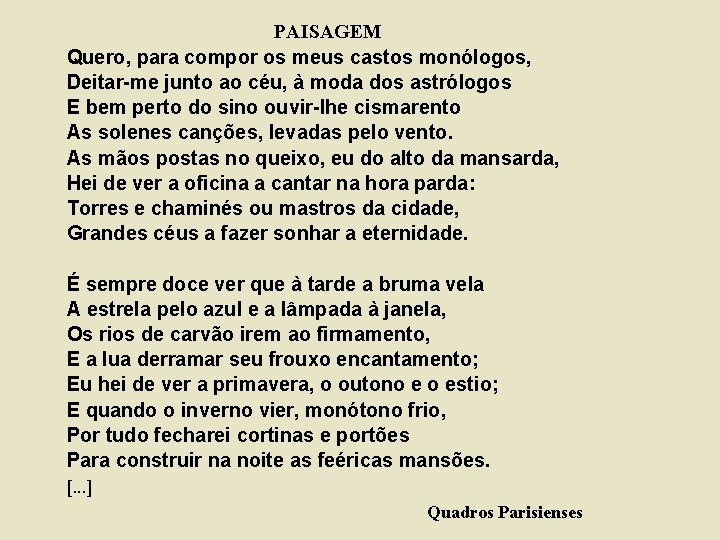 PAISAGEM

Quero, para compor os meus castos monólogos,
Deitar-me junto ao céu, à moda dos astrólogos
E bem perto do sino ouvir-lhe cismarento
As solenes canções, levadas pelo vento.
As mãos postas no queixo, eu do alto da mansarda,
Hei de ver a oficina a cantar na hora parda:
Torres e chaminés ou mastros da cidade,
Grandes céus a fazer sonhar a eternidade.

É sempre doce ver que à tarde a bruma vela
A estrela pelo azul e a lâmpada à janela,
Os rios de carvão irem ao firmamento,
E a lua derramar seu frouxo encantamento;
Eu hei de ver a primavera, o outono e o estio;
E quando o inverno vier, monótono frio,
Por tudo fecharei cortinas e portões
Para construir na noite as feéricas mansões.
[...]

Quadros Parisienses